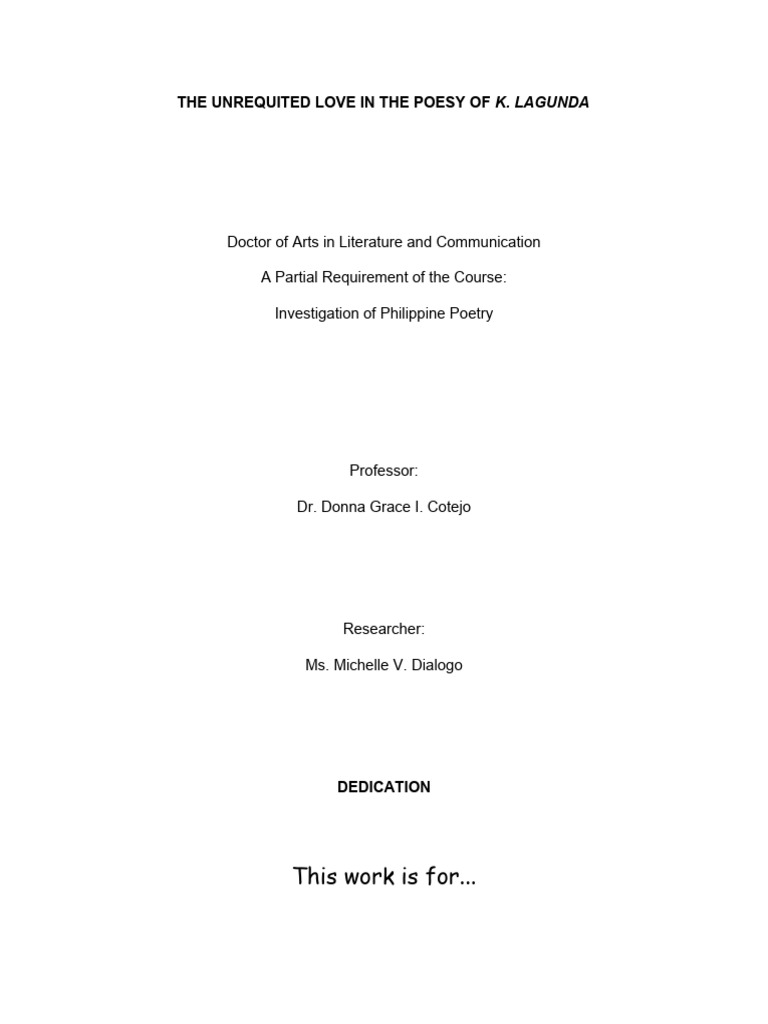 THE UNREQUITED LOVE IN THE POESY OF K. LAGUNDA

Doctor of Arts in Literature and Communication

A Partial Requirement of the Course:

Investigation of Philippine Poetry

Professor:

Dr. Donna Grace I. Cotejo

Researcher:

Ms. Michelle V. Dialogo

DEDICATION

This work is for...